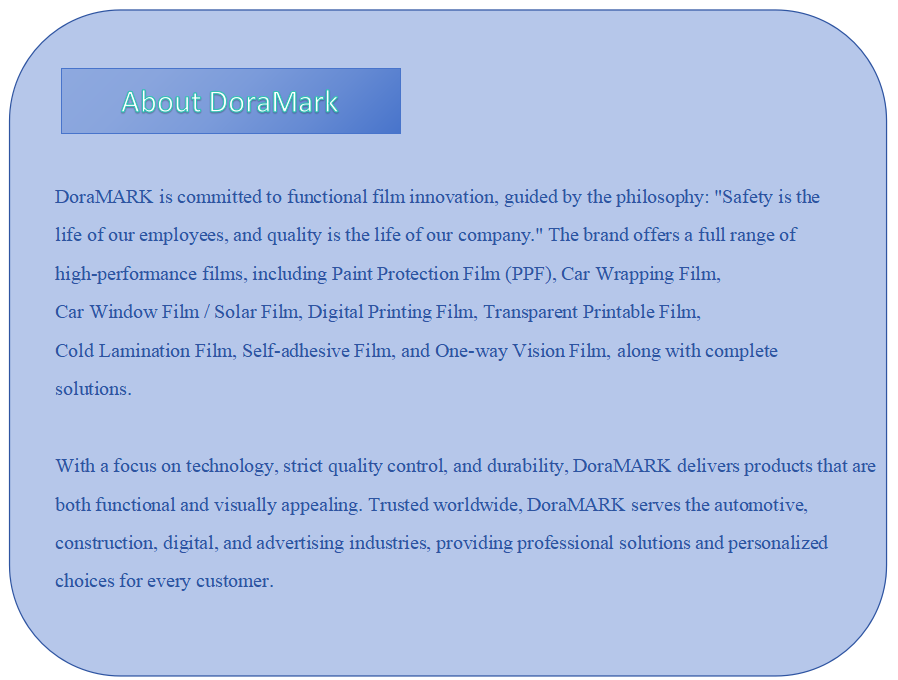 About DoraMark

DoraMARK is committed to functional film innovation, guided by the philosophy: "Safety is the life of our employees, and quality is the life of our company." The brand offers a full range of high-performance films, including Paint Protection Film (PPF), Car Wrapping Film, Car Window Film / Solar Film, Digital Printing Film, Transparent Printable Film, Cold Lamination Film, Self-adhesive Film, and One-way Vision Film, along with complete solutions.

With a focus on technology, strict quality control, and durability, DoraMARK delivers products that are both functional and visually appealing. Trusted worldwide, DoraMARK serves the automotive, construction, digital, and advertising industries, providing professional solutions and personalized choices for every customer.